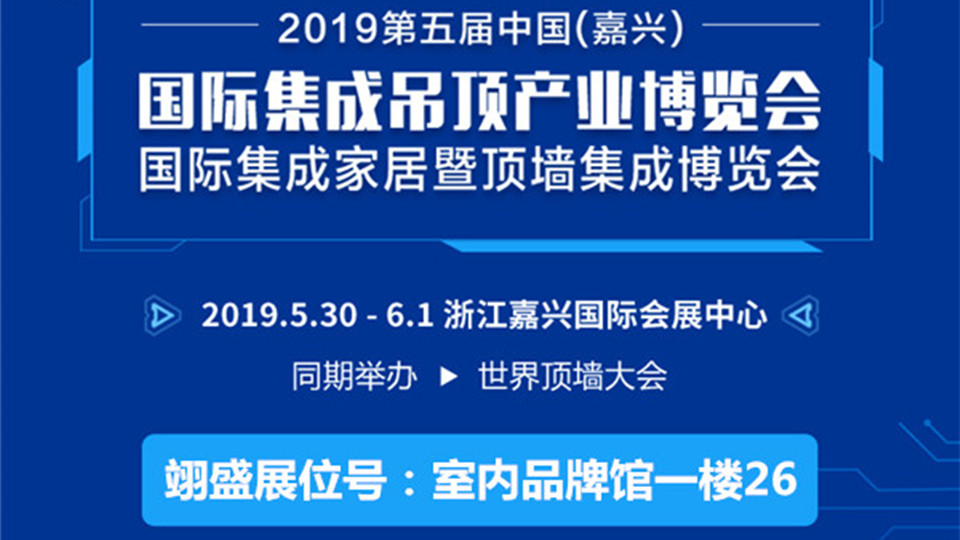 2019第五届中国(嘉兴)

国际集成吊顶产业博览会
国际集成家居暨顶墙集成博览会

2019.5.30 - 6.1 浙江嘉兴国际会展中心

同期举办 ▶ 世界顶墙大会

翊盛展位号：室内品牌馆一楼26